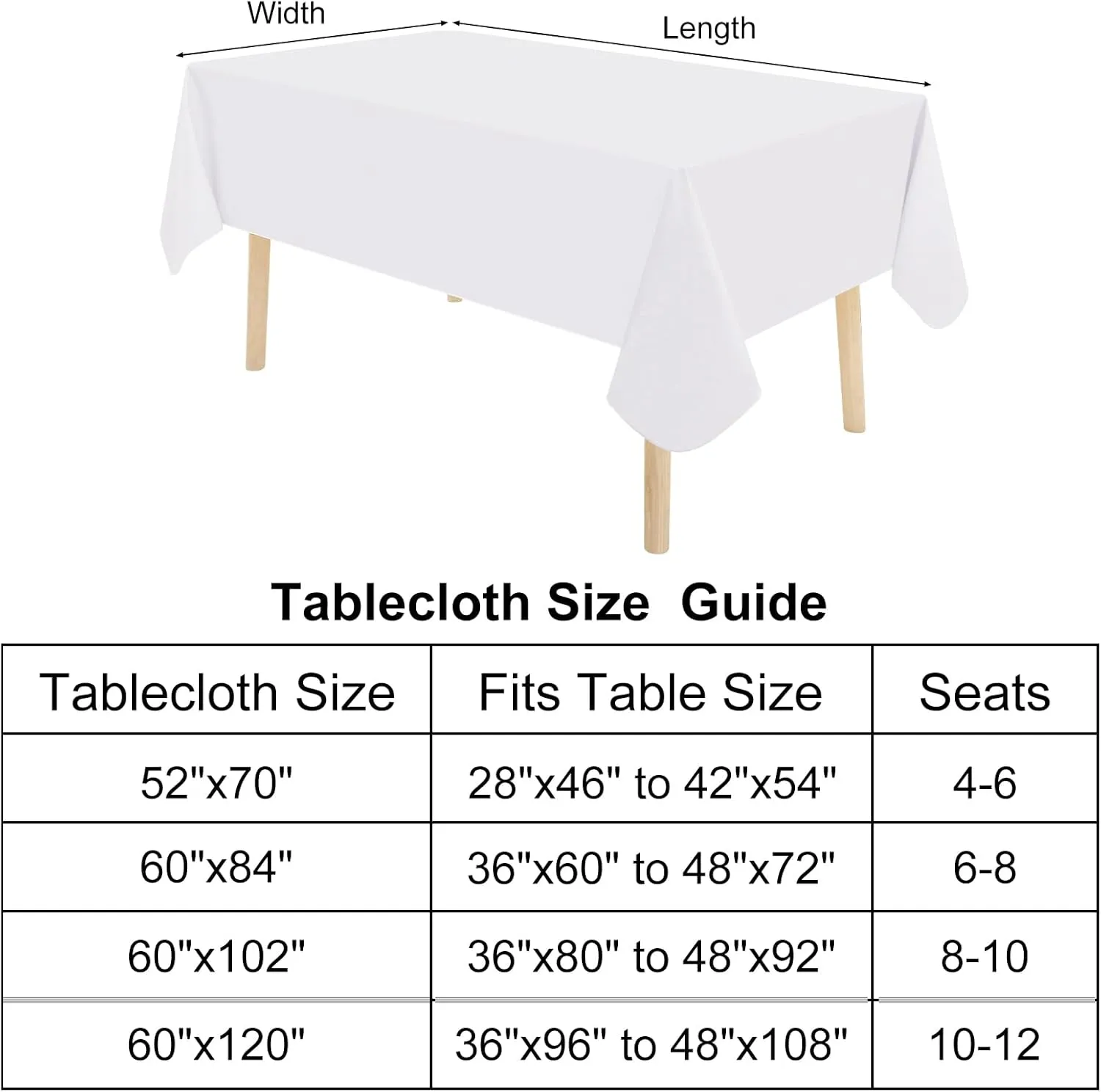 Width

Length

Tablecloth Size Guide

| Tablecloth Size | Fits Table Size | Seats |
|---|---|---|
| 52"x70" | 28"x46" to 42"x54" | 4-6 |
| 60"x84" | 36"x60" to 48"x72" | 6-8 |
| 60"x102" | 36"x80" to 48"x92" | 8-10 |
| 60"x120" | 36"x96" to 48"x108" | 10-12 |